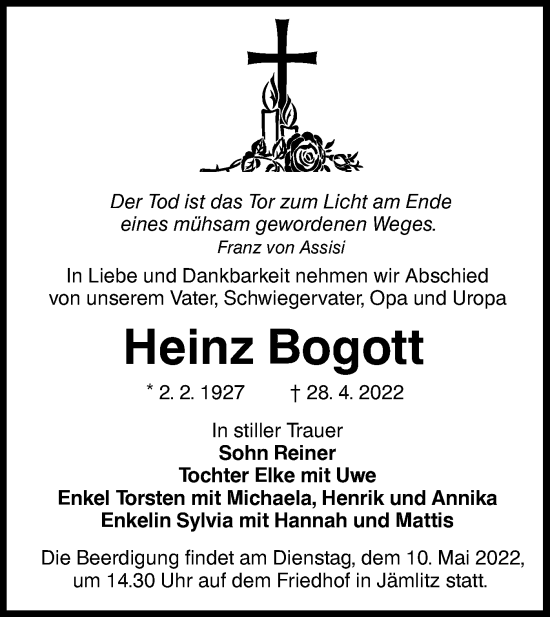 Der Tod ist das Tor zum Licht am Ende
eines mühsam gewordenen Weges.
Franz von Assisi

In Liebe und Dankbarkeit nehmen wir Abschied
von unserem Vater, Schwiegervater, Opa und Uropa

Heinz Bogott

* 2. 2. 1927 † 28. 4. 2022

In stiller Trauer
Sohn Reiner
Tochter Elke mit Uwe
Enkel Torsten mit Michaela, Henrik und Annika
Enkelin Sylvia mit Hannah und Mattis

Die Beerdigung findet am Dienstag, dem 10. Mai 2022,
um 14.30 Uhr auf dem Friedhof in Jämlitz statt.